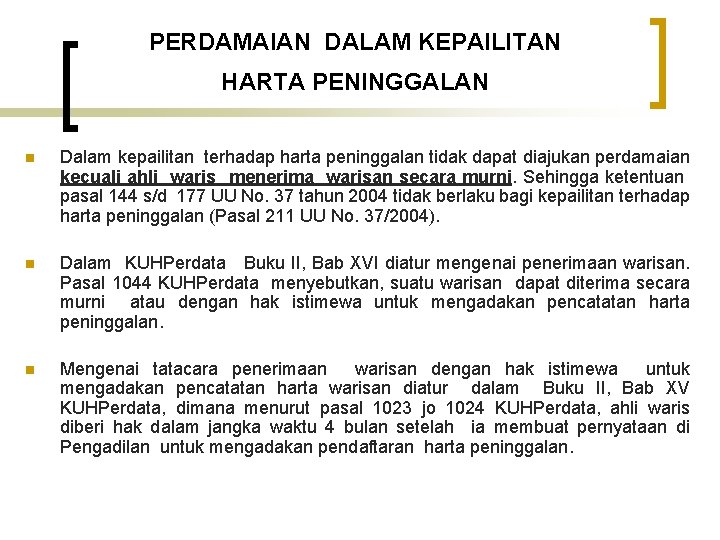 PERDAMAIAN DALAM KEPAILITAN
HARTA PENINGGALAN

Dalam kepailitan terhadap harta peninggalan tidak dapat diajukan perdamaian kecuali ahli waris menerima warisan secara murni. Sehingga ketentuan pasal 144 s/d 177 UU No. 37 tahun 2004 tidak berlaku bagi kepailitan terhadap harta peninggalan (Pasal 211 UU No. 37/2004).

Dalam KUHPerdata Buku II, Bab XVI diatur mengenai penerimaan warisan. Pasal 1044 KUHPerdata menyebutkan, suatu warisan dapat diterima secara murni atau dengan hak istimewa untuk mengadakan pencatatan harta peninggalan.

Mengenai tatacara penerimaan warisan dengan hak istimewa untuk mengadakan pencatatan harta warisan diatur dalam Buku II, Bab XV KUHPerdata, dimana menurut pasal 1023 jo 1024 KUHPerdata, ahli waris diberi hak dalam jangka waktu 4 bulan setelah ia membuat pernyataan di Pengadilan untuk mengadakan pendaftaran harta peninggalan.